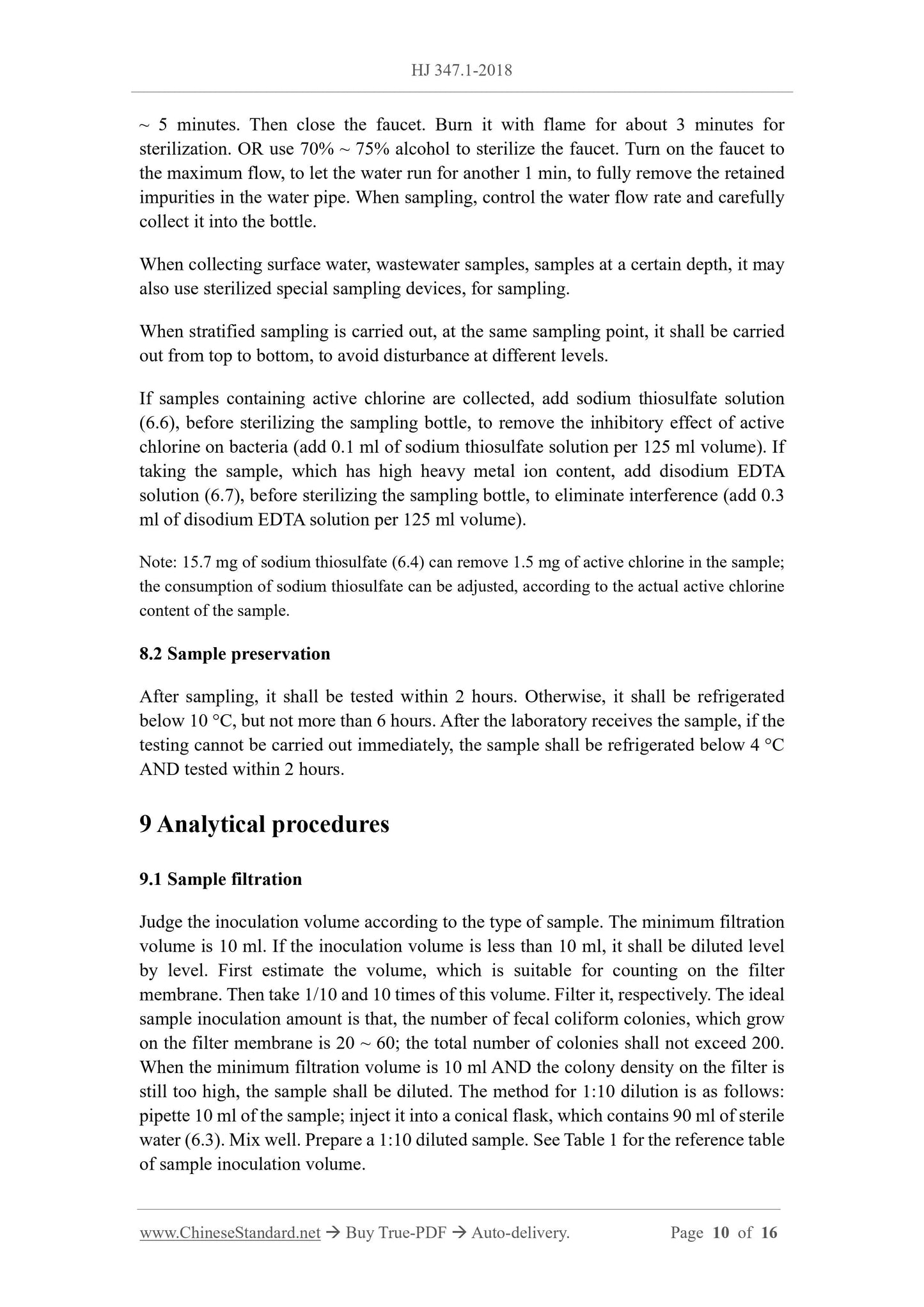 HJ 347.1-2018

~ 5 minutes. Then close the faucet. Burn it with flame for about 3 minutes for sterilization. OR use 70% ~ 75% alcohol to sterilize the faucet. Turn on the faucet to the maximum flow, to let the water run for another 1 min, to fully remove the retained impurities in the water pipe. When sampling, control the water flow rate and carefully collect it into the bottle.

When collecting surface water, wastewater samples, samples at a certain depth, it may also use sterilized special sampling devices, for sampling.

When stratified sampling is carried out, at the same sampling point, it shall be carried out from top to bottom, to avoid disturbance at different levels.

If samples containing active chlorine are collected, add sodium thiosulfate solution (6.6), before sterilizing the sampling bottle, to remove the inhibitory effect of active chlorine on bacteria (add 0.1 ml of sodium thiosulfate solution per 125 ml volume). If taking the sample, which has high heavy metal ion content, add disodium EDTA solution (6.7), before sterilizing the sampling bottle, to eliminate interference (add 0.3 ml of disodium EDTA solution per 125 ml volume).

Note: 15.7 mg of sodium thiosulfate (6.4) can remove 1.5 mg of active chlorine in the sample; the consumption of sodium thiosulfate can be adjusted, according to the actual active chlorine content of the sample.

8.2 Sample preservation

After sampling, it shall be tested within 2 hours. Otherwise, it shall be refrigerated below 10 °C, but not more than 6 hours. After the laboratory receives the sample, if the testing cannot be carried out immediately, the sample shall be refrigerated below 4 °C AND tested within 2 hours.

9 Analytical procedures

9.1 Sample filtration

Judge the inoculation volume according to the type of sample. The minimum filtration volume is 10 ml. If the inoculation volume is less than 10 ml, it shall be diluted level by level. First estimate the volume, which is suitable for counting on the filter membrane. Then take 1/10 and 10 times of this volume. Filter it, respectively. The ideal sample inoculation amount is that, the number of fecal coliform colonies, which grow on the filter membrane is 20 ~ 60; the total number of colonies shall not exceed 200. When the minimum filtration volume is 10 ml AND the colony density on the filter is still too high, the sample shall be diluted. The method for 1:10 dilution is as follows: pipette 10 ml of the sample; inject it into a conical flask, which contains 90 ml of sterile water (6.3). Mix well. Prepare a 1:10 diluted sample. See Table 1 for the reference table of sample inoculation volume.

www.ChineseStandard.net → Buy True-PDF → Auto-delivery. Page 10 of 16